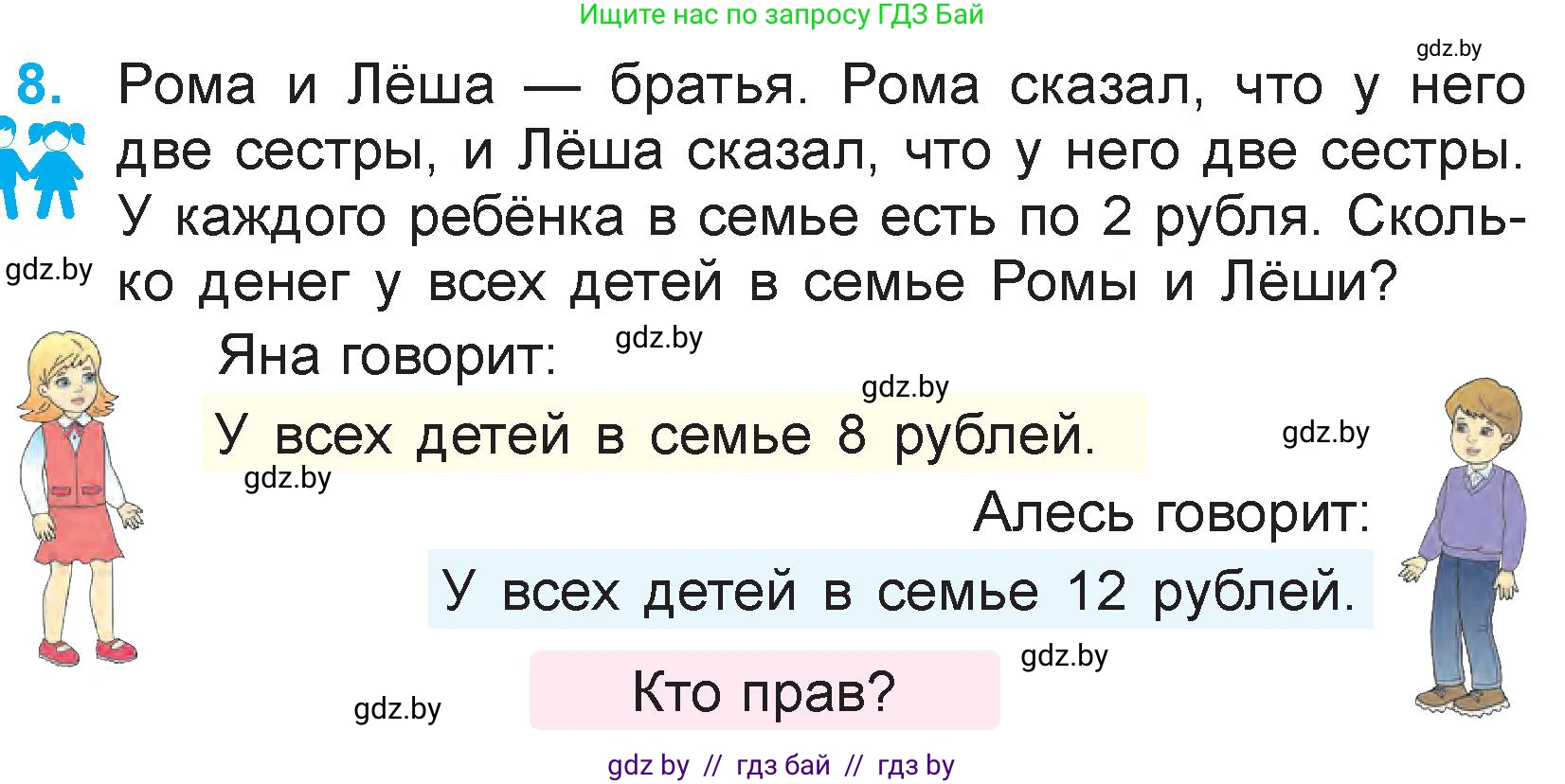 Ищите нас по запросу ГДЗ Бай

gdz.by

8. Рома и Лёша — братья. Рома сказал, что у него две сестры, и Лёша сказал, что у него две сестры. У каждого ребёнка в семье есть по 2 рубля. Сколько денег у всех детей в семье Ромы и Лёши?

gdz.by

Яна говорит: gdz.by

gdz.by

У всех детей в семье 8 рублей.

gdz.by

gdz.by

Алесь говорит:

У всех детей в семье 12 рублей.

gdz.by

Кто прав?

gdz.by

gdz by // гдз бай // гдз by